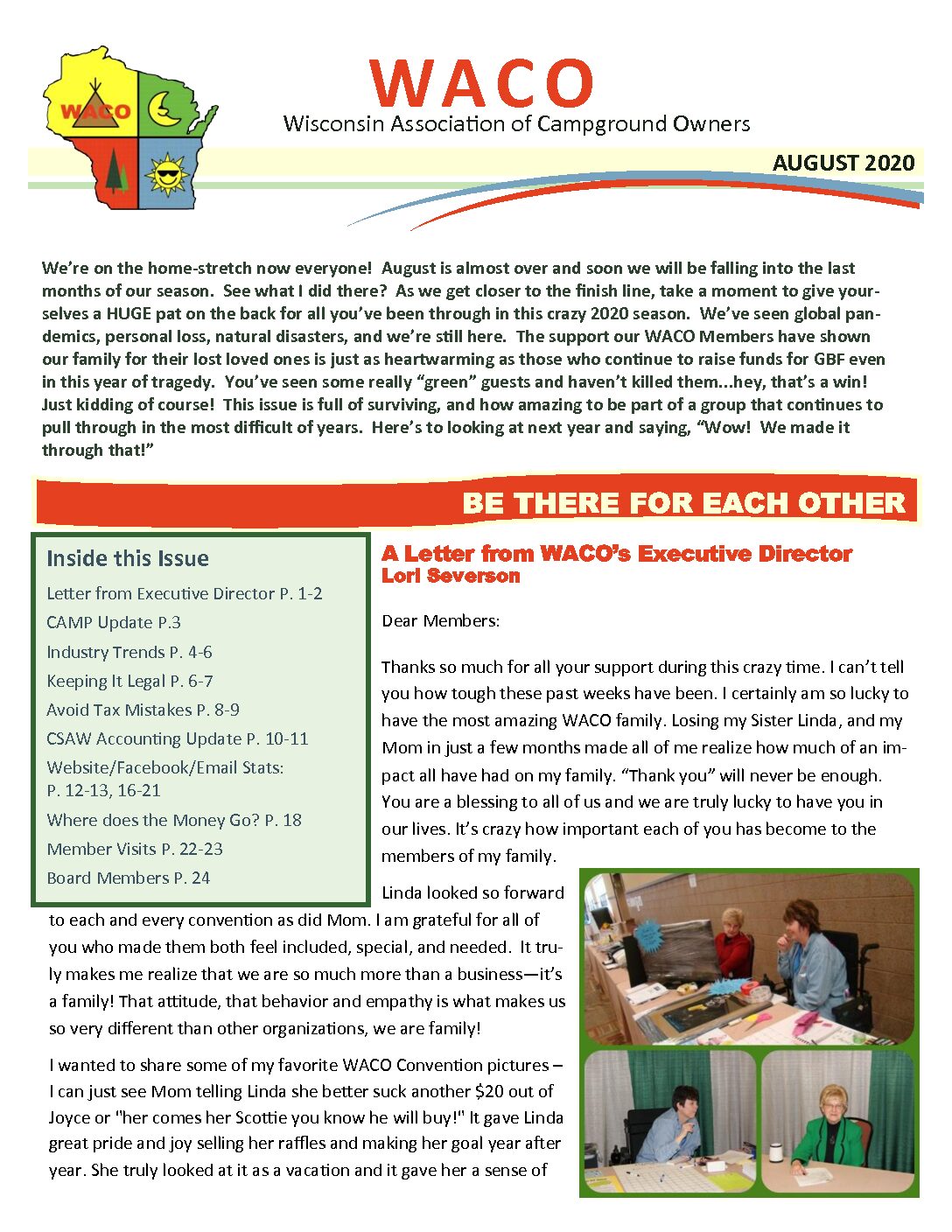 WACO

WACO
Wisconsin Association of Campground Owners

AUGUST 2020

We're on the home-stretch now everyone! August is almost over and soon we will be falling into the last months of our season. See what I did there? As we get closer to the finish line, take a moment to give yourselves a HUGE pat on the back for all you've been through in this crazy 2020 season. We've seen global pandemics, personal loss, natural disasters, and we're still here. The support our WACO Members have shown our family for their lost loved ones is just as heartwarming as those who continue to raise funds for GBF even in this year of tragedy. You've seen some really "green" guests and haven't killed them...hey, that's a win! Just kidding of course! This issue is full of surviving, and how amazing to be part of a group that continues to pull through in the most difficult of years. Here's to looking at next year and saying, "Wow! We made it through that!"

BE THERE FOR EACH OTHER

Inside this Issue

Letter from Executive Director P. 1-2

CAMP Update P.3

Industry Trends P. 4-6

Keeping It Legal P. 6-7

Avoid Tax Mistakes P. 8-9

CSAW Accounting Update P. 10-11

Website/Facebook/Email Stats: P. 12-13, 16-21

Where does the Money Go? P. 18

Member Visits P. 22-23

Board Members P. 24

A Letter from WACO's Executive Director
Lori Severson

Dear Members:

Thanks so much for all your support during this crazy time. I can't tell you how tough these past weeks have been. I certainly am so lucky to have the most amazing WACO family. Losing my Sister Linda, and my Mom in just a few months made all of me realize how much of an impact all have had on my family. "Thank you" will never be enough. You are a blessing to all of us and we are truly lucky to have you in our lives. It's crazy how important each of you has become to the members of my family.

Linda looked so forward to each and every convention as did Mom. I am grateful for all of you who made them both feel included, special, and needed. It truly makes me realize that we are so much more than a business—it's a family! That attitude, that behavior and empathy is what makes us so very different than other organizations, we are family!

I wanted to share some of my favorite WACO Convention pictures – I can just see Mom telling Linda she better suck another $20 out of Joyce or "her comes her Scottie you know he will buy!" It gave Linda great pride and joy selling her raffles and making her goal year after year. She truly looked at it as a vacation and it gave her a sense of